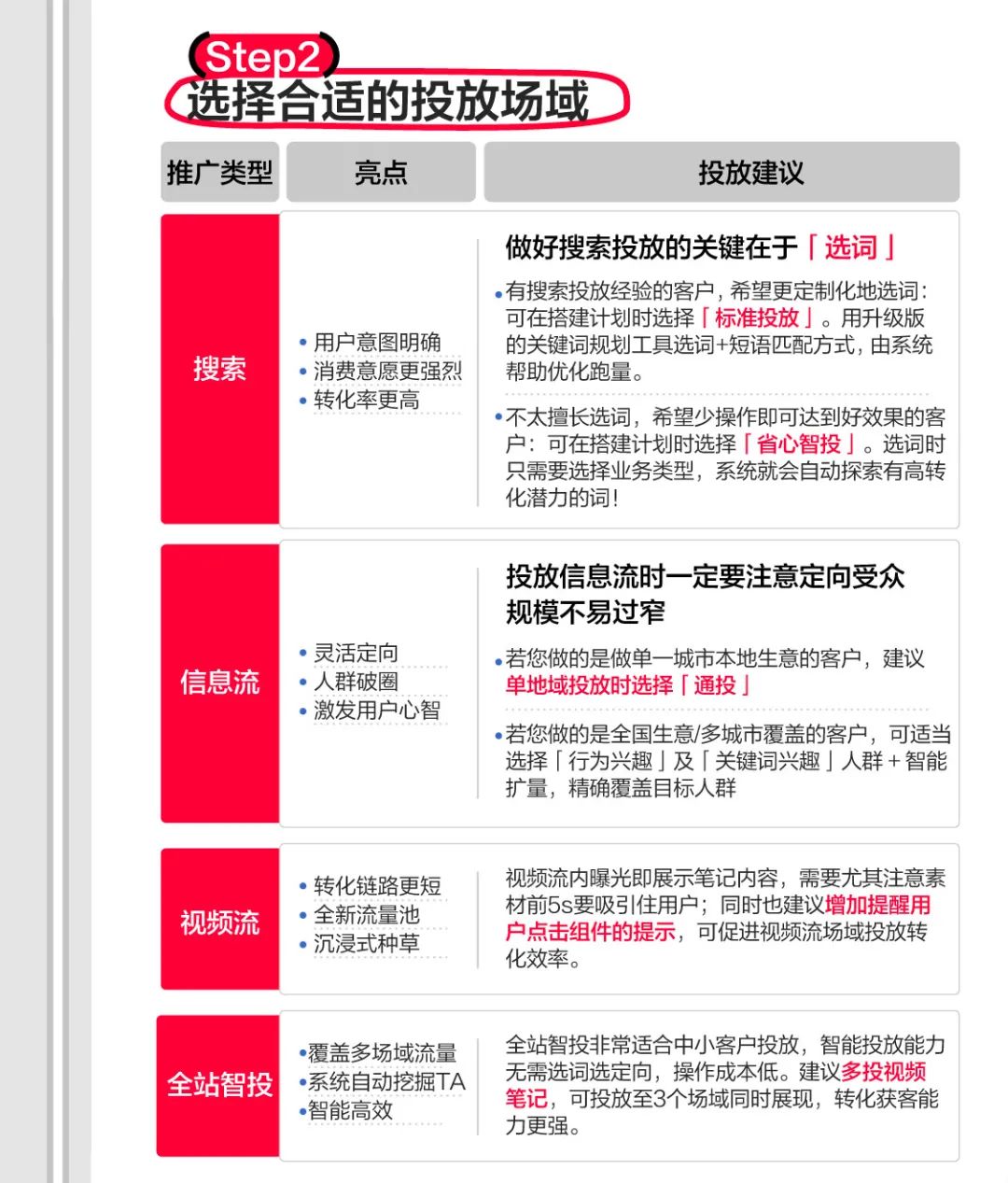 Step2
选择合适的投放场域

| 推广类型 | 亮点 | 投放建议 |
|---|---|---|
| 搜索 | • 用户意图明确 • 消费意愿更强烈 • 转化率更高 | 做好搜索投放的关键在于「选词」 • 有搜索投放经验的客户，希望更定制化地选词：可在搭建计划时选择「标准投放」。用升级版的关键词规划工具选词+短语匹配方式，由系统帮助优化跑量。 • 不太擅长选词，希望少操作即可达到好效果的客户：可在搭建计划时选择「省心智投」。选词时只需要选择业务类型，系统就会自动探索有高转化潜力的词！ |
| 信息流 | • 灵活定向 • 人群破圈 • 激发用户心智 | 投放信息流时一定要注意定向受众规模不易过窄 • 若您做的是做单一城市本地生意的客户，建议单地域投放时选择「通投」 • 若您做的是全国生意/多城市覆盖的客户，可适当选择「行为兴趣」及「关键词兴趣」人群+智能扩量，精确覆盖目标人群 |
| 视频流 | • 转化链路更短 • 全新流量池 • 沉浸式种草 | 视频流内曝光即展示笔记内容，需要尤其注意素材前5s要吸引住用户；同时也建议增加提醒用户点击组件的提示，可促进视频流场域投放转化效率。 |
| 全站智投 | • 覆盖多场域流量 • 系统自动挖掘TA • 智能高效 | 全站智投非常适合中小客户投放，智能投放能力无需选词选定向，操作成本低。建议多投视频笔记，可投放至3个场域同时展现，转化获客能力更强。 |